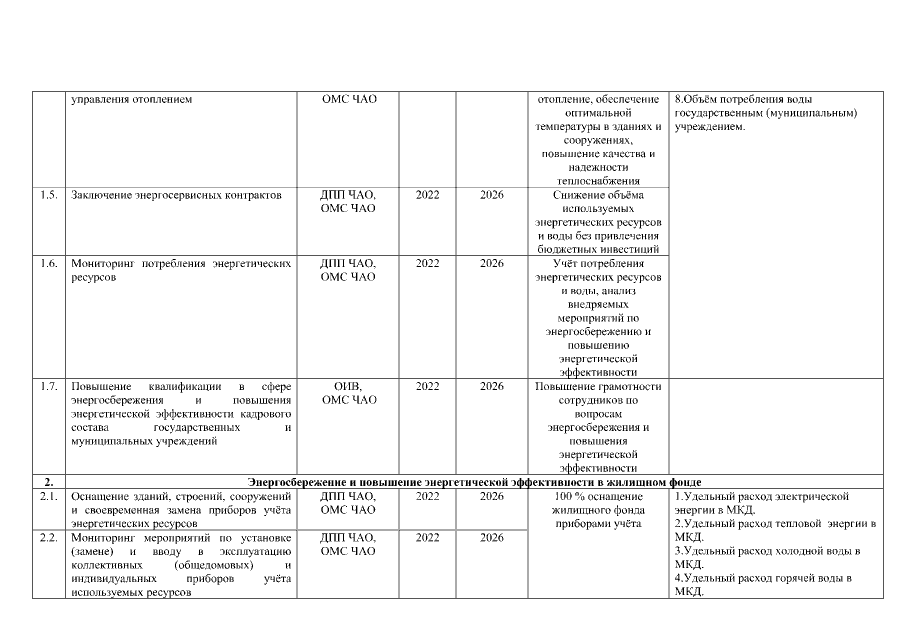 |  | управления отоплением | ОМС ЧАО |  |  | отопление, обеспечение оптимальной температуры в зданиях и сооружениях, повышение качества и надежности теплоснабжения | 8.Объём потребления воды государственным (муниципальным) учреждением. |
|---|---|---|---|---|---|---|
| 1.5. | Заключение энергосервисных контрактов | ДПП ЧАО, ОМС ЧАО | 2022 | 2026 | Снижение объёма используемых энергетических ресурсов и воды без привлечения бюджетных инвестиций |  |
| 1.6. | Мониторинг потребления энергетических ресурсов | ДПП ЧАО, ОМС ЧАО | 2022 | 2026 | Учёт потребления энергетических ресурсов и воды, анализ внедряемых мероприятий по энергосбережению и повышению энергетической эффективности |  |
| 1.7. | Повышение квалификации в сфере энергосбережения и повышения энергетической эффективности кадрового состава государственных и муниципальных учреждений | ОИВ, ОМС ЧАО | 2022 | 2026 | Повышение грамотности сотрудников по вопросам энергосбережения и повышения энергетической эффективности |  |
| 2. | Энергосбережение и повышение энергетической эффективности в жилищном фонде |  |  |  |  |  |
| 2.1. | Оснащение зданий, строений, сооружений и своевременная замена приборов учёта энергетических ресурсов | ДПП ЧАО, ОМС ЧАО | 2022 | 2026 | 100 % оснащение жилищного фонда приборами учёта | 1.Удельный расход электрической энергии в МКД. 2.Удельный расход тепловой энергии в МКД. 3.Удельный расход холодной воды в МКД. 4.Удельный расход горячей воды в МКД. |
| 2.2. | Мониторинг мероприятий по установке (замене) и вводу в эксплуатацию коллективных (общедомовых) и индивидуальных приборов учёта используемых ресурсов | ДПП ЧАО, ОМС ЧАО | 2022 | 2026 |  |  |